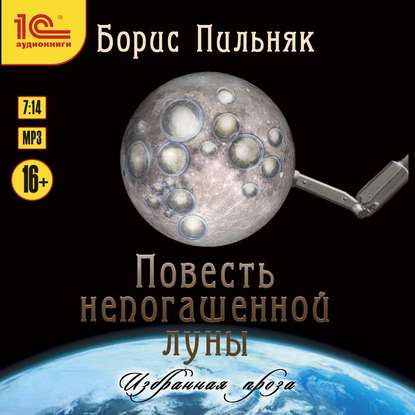 1С аудиокниги

Борис Пильняк

7:14

MP3

16+

Повесть непогашенной луны

Избранная проза